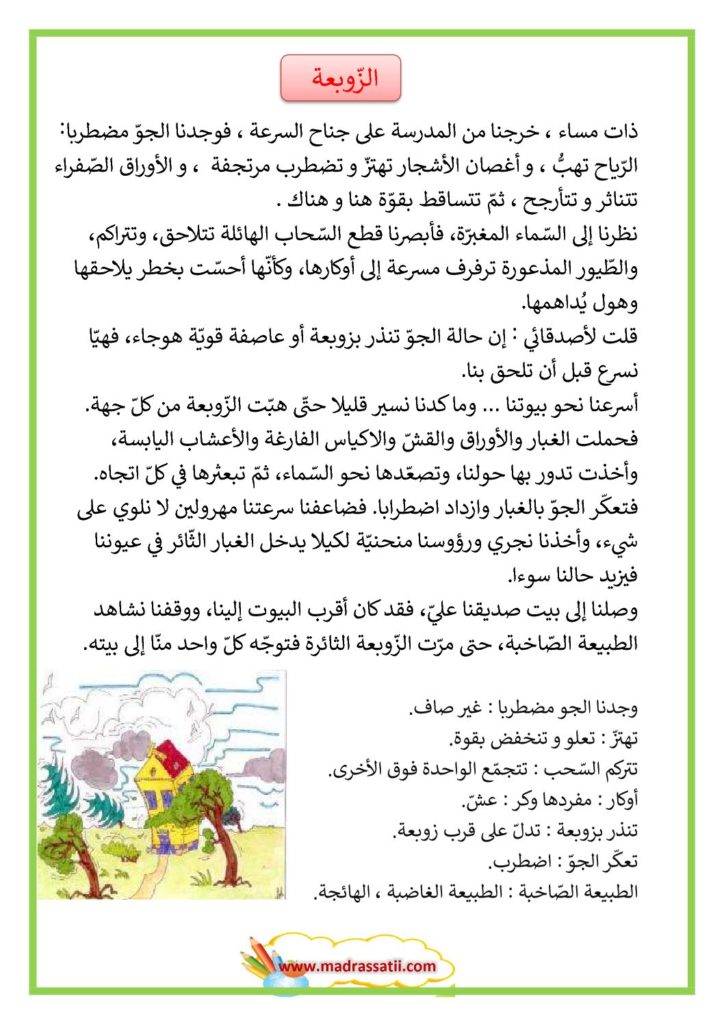 الزّوبعة

ذات مساء ، خرجنا من المدرسة على جناح السرعة ، فوجدنا الجوّ مضطربا: الرّياح تهبُّ ، و أغصان الأشجار تهتزّ و تضطرب مرتجفة ، و الأوراق الصّفراء تتناثر و تتأرجح ، ثمّ تتساقط بقوّة هنا و هناك .

نظرنا إلى السّماء المغبرّة، فأبصرنا قطع السّحاب الهائلة تتلاحق، وتتراكم، والطّيور المذعورة ترفرف مسرعة إلى أوكارها، وكأنّها أحسّت بخطر يلاحقها وهول يُداهمها.

قلت لأصدقائي : إن حالة الجوّ تنذر بزوبعة أو عاصفة قويّة هوجاء، فهيّا نسرع قبل أن تلحق بنا.

أسرعنا نحو بيوتنا ... وما كدنا نسير قليلا حتّى هبّت الزّوبعة من كلّ جهة. فحملت الغبار والأوراق والقشّ والاكياس الفارغة والأعشاب اليابسة، وأخذت تدور بها حولنا، وتصعّدها نحو السّماء، ثمّ تبعثرها في كلّ اتجاه.

فتعكّر الجوّ بالغبار وازداد اضطرابا. فضاعفنا سرعتنا مهرولين لا نلوي على شيء، وأخذنا نجري ورؤوسنا منحنيّة لكيلا يدخل الغبار الثّائر في عيوننا فيزيد حالنا سوءا.

وصلنا إلى بيت صديقنا عليّ، فقد كان أقرب البيوت إلينا، ووقفنا نشاهد الطبيعة الصّاخبة، حتى مرّت الزّوبعة الثائرة فتوجّه كلّ واحد منّا إلى بيته.

وجدنا الجو مضطربا : غير صاف.
تهتزّ : تعلو و تنخفض بقوة.
تتركم السّحب : تتجمّع الواحدة فوق الأخرى.
أوكار : مفردها وكر : عشّ.
تنذر بزوبعة : تدلّ على قرب زوبعة.
تعكّر الجوّ : اضطرب.
الطبيعة الصّاخبة : الطبيعة الغاضبة ، الهائجة.

www.madrassatii.com